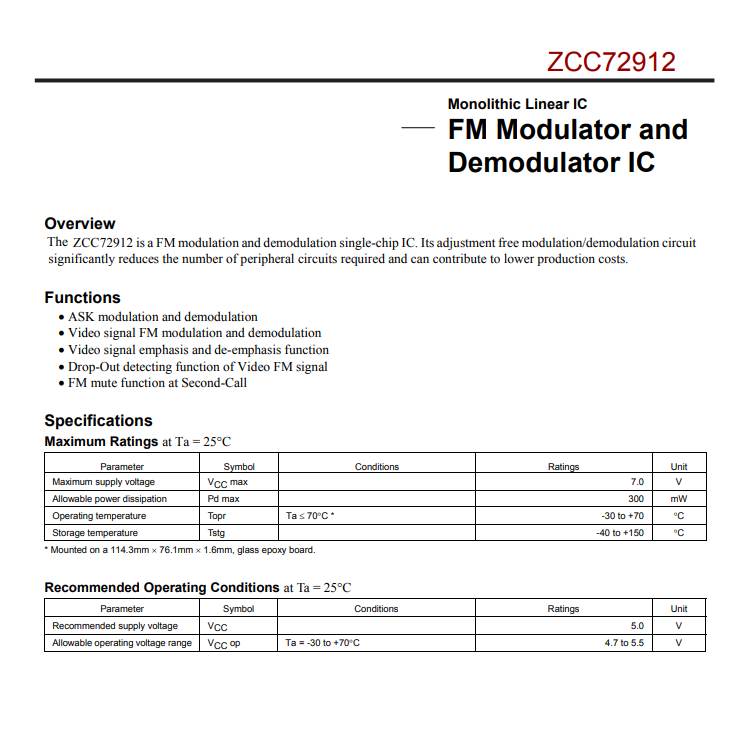 ZCC72912

Monolithic Linear IC
FM Modulator and Demodulator IC

Overview
The ZCC72912 is a FM modulation and demodulation single-chip IC. Its adjustment free modulation/demodulation circuit significantly reduces the number of peripheral circuits required and can contribute to lower production costs.

Functions
• ASK modulation and demodulation
• Video signal FM modulation and demodulation
• Video signal emphasis and de-emphasis function
• Drop-Out detecting function of Video FM signal
• FM mute function at Second-Call

Specifications
Maximum Ratings at Ta = 25°C

| Parameter | Symbol | Conditions | Ratings | Unit |
|---|---|---|---|---|
| Maximum supply voltage | $V_{CC}$ max | | 7.0 | V |
| Allowable power dissipation | Pd max | | 300 | mW |
| Operating temperature | Topr | Ta ≤ 70°C * | -30 to +70 | °C |
| Storage temperature | Tstg | | -40 to +150 | °C |

* Mounted on a 114.3mm × 76.1mm × 1.6mm, glass epoxy board.

Recommended Operating Conditions at Ta = 25°C

| Parameter | Symbol | Conditions | Ratings | Unit |
|---|---|---|---|---|
| Recommended supply voltage | $V_{CC}$ | | 5.0 | V |
| Allowable operating voltage range | $V_{CC}$ op | Ta = -30 to +70°C | 4.7 to 5.5 | V |